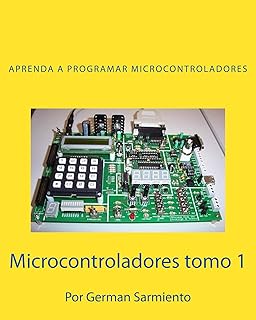 APRENDA A PROGRAMAR MICROCONTROLADORES

Microcontroladores tomo 1

Por German Sarmiento